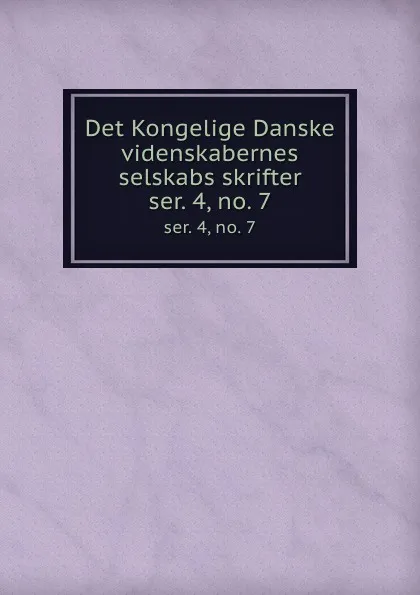 Det Kongelige Danske videnskabernes selskabs skrifter ser. 4, no. 7

ser. 4, no. 7